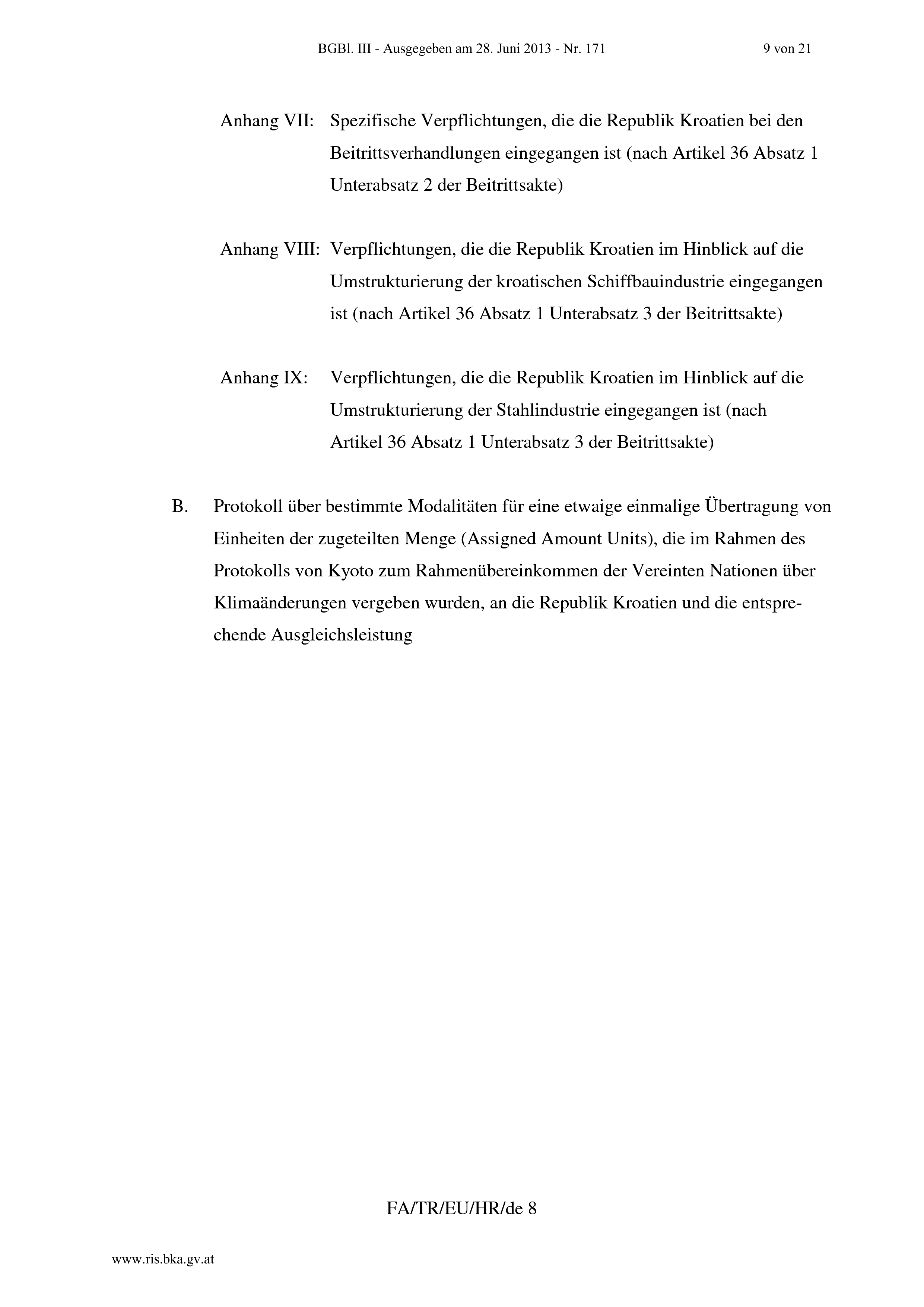 BGBl. III - Ausgegeben am 28. Juni 2013 - Nr. 171 9 von 21

Anhang VII: Spezifische Verpflichtungen, die die Republik Kroatien bei den Beitrittsverhandlungen eingegangen ist (nach Artikel 36 Absatz 1 Unterabsatz 2 der Beitrittsakte)

Anhang VIII: Verpflichtungen, die die Republik Kroatien im Hinblick auf die Umstrukturierung der kroatischen Schiffbauindustrie eingegangen ist (nach Artikel 36 Absatz 1 Unterabsatz 3 der Beitrittsakte)

Anhang IX: Verpflichtungen, die die Republik Kroatien im Hinblick auf die Umstrukturierung der Stahlindustrie eingegangen ist (nach Artikel 36 Absatz 1 Unterabsatz 3 der Beitrittsakte)

B. Protokoll über bestimmte Modalitäten für eine etwaige einmalige Übertragung von Einheiten der zugeteilten Menge (Assigned Amount Units), die im Rahmen des Protokolls von Kyoto zum Rahmenübereinkommen der Vereinten Nationen über Klimaänderungen vergeben wurden, an die Republik Kroatien und die entsprechende Ausgleichsleistung

FA/TR/EU/HR/de 8

www.ris.bka.gv.at